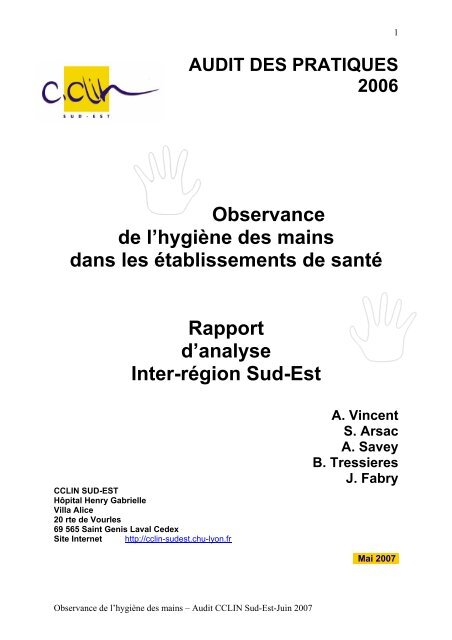 1

C.CLIN
SUD-EST

AUDIT DES PRATIQUES
2006

Observance
de l’hygiène des mains
dans les établissements de santé

Rapport
d’analyse
Inter-région Sud-Est

A. Vincent
S. Arsac
A. Savey
B. Tressieres
J. Fabry

CCLIN SUD-EST
Hôpital Henry Gabrielle
Villa Alice
20 rte de Vourles
69 565 Saint Genis Laval Cedex
Site Internet http://cclin-sudest.chu-lyon.fr

Mai 2007

Observance de l’hygiène des mains – Audit CCLIN Sud-Est-Juin 2007